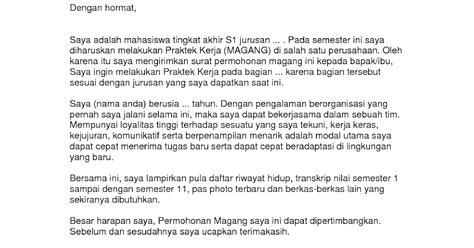 Dengan hormat,

Saya adalah mahasiswa tingkat akhir S1 jurusan ... . Pada semester ini saya diharuskan melakukan Praktek Kerja (MAGANG) di salah satu perusahaan. Oleh karena itu saya mengirimkan surat permohonan magang ini kepada bapak/ibu, Saya ingin melakukan Praktek Kerja pada bagian ... karena bagian tersebut sesuai dengan jurusan yang saya dapatkan saat ini.

Saya (nama anda) berusia ... tahun. Dengan pengalaman berorganisasi yang pernah saya jalani selama ini, maka saya dapat bekerjasama dalam sebuah tim. Mempunyai loyalitas tinggi terhadap sesuatu yang saya tekuni, kerja keras, kejujuran, komunikatif serta berpenampilan menarik adalah modal utama saya dapat cepat menerima tugas baru serta dapat cepat beradaptasi di lingkungan yang baru.

Bersama ini, saya lampirkan pula daftar riwayat hidup, transkrip nilai semester 1 sampai dengan semester 11, pas photo terbaru dan berkas-berkas lain yang sekiranya dibutuhkan.

Besar harapan saya, Permohonan Magang saya ini dapat dipertimbangkan. Sebelum dan sesudahnya saya ucapkan terimakasih.